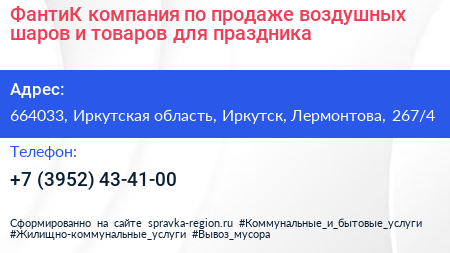 ФантиК компания по продаже воздушных шаров и товаров для праздника

Адрес:

664033, Иркутская область, Иркутск, Лермонтова, 267/4

Телефон:

+7 (3952) 43-41-00

Сформированно на сайте spravka-region.ru #Коммунальные_и_бытовые_услуги #Жилищно-коммунальные_услуги #Вывоз_мусора